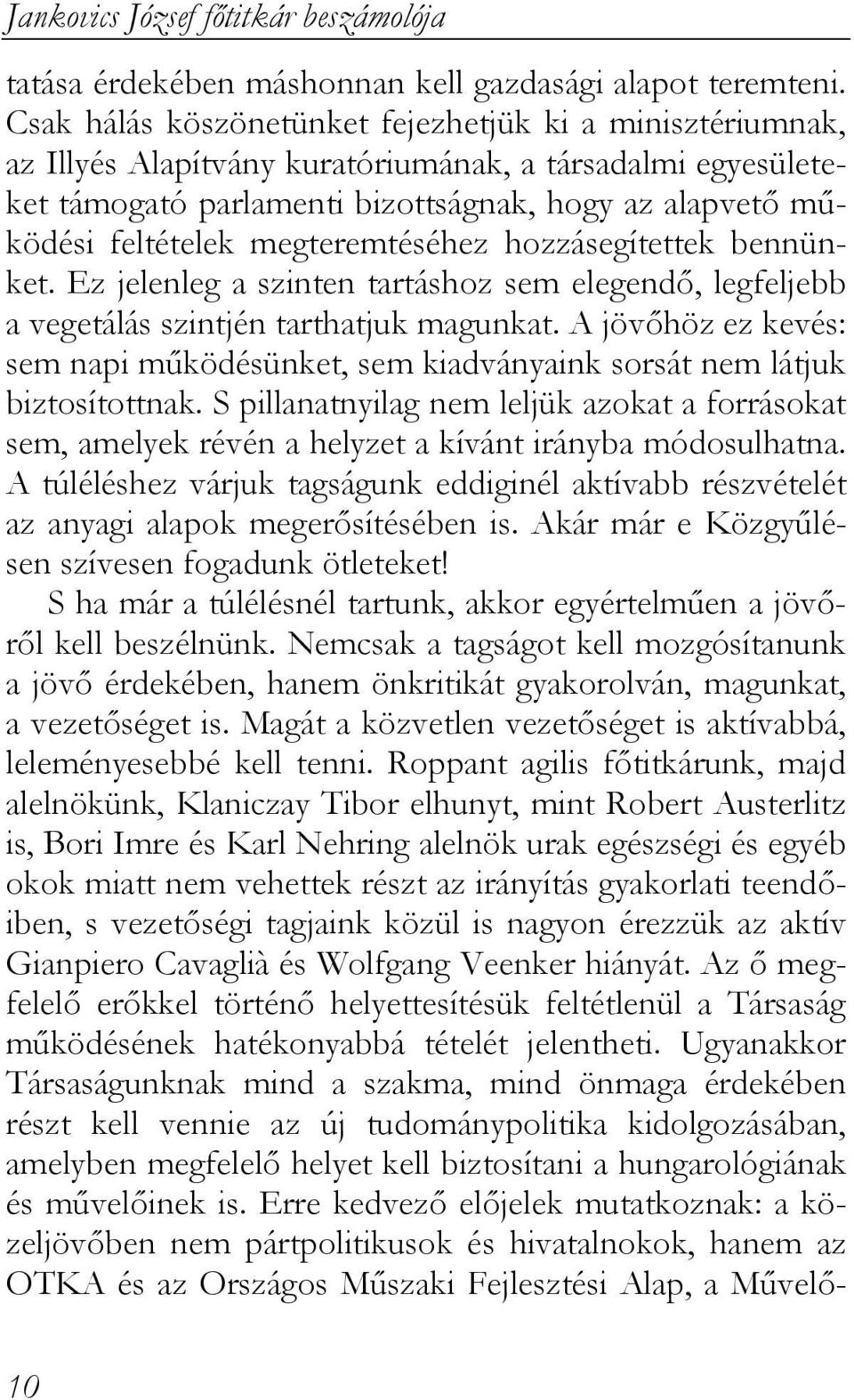 Jankovics József főtitkár beszámolója

tatása érdekében máshonnan kell gazdasági alapot teremteni. Csak hálás köszönetünket fejezhetjük ki a minisztériumnak, az Illyés Alapítvány kuratóriumának, a társadalmi egyesületeket támogató parlamenti bizottságnak, hogy az alapvető működési feltételek megteremtéséhez hozzásegítettek bennünket. Ez jelenleg a szinten tartáshoz sem elegendő, legfeljebb a vegetálás szintjén tarthatjuk magunkat. A jövőhöz ez kevés: sem napi működésünket, sem kiadványaink sorsát nem látjuk biztosítottnak. S pillanatnyilag nem leljük azokat a forrásokat sem, amelyek révén a helyzet a kívánt irányba módosulhatna. A túléléshez várjuk tagságunk eddiginél aktívabb részvételét az anyagi alapok megerősítésében is. Akár már e Közgyűlésen szívesen fogadunk ötleteket!

S ha már a túlélésnél tartunk, akkor egyértelműen a jövőről kell beszélnünk. Nemcsak a tagságot kell mozgósítanunk a jövő érdekében, hanem önkritikát gyakorolván, magunkat, a vezetőséget is. Magát a közvetlen vezetőséget is aktívabbá, leleményesebbé kell tenni. Roppant agilis főtitkárunk, majd alelnökünk, Klaniczay Tibor elhunyt, mint Robert Austerlitz is, Bori Imre és Karl Nehring alelnök urak egészségi és egyéb okok miatt nem vehettek részt az irányítás gyakorlati teendőiben, s vezetőségi tagjaink közül is nagyon érezzük az aktív Gianpiero Cavaglià és Wolfgang Veenker hiányát. Az ő megfelelő erőkkel történő helyettesítésük feltétlenül a Társaság működésének hatékonyabbá tételét jelentheti. Ugyanakkor Társaságunknak mind a szakma, mind önmaga érdekében részt kell vennie az új tudománypolitika kidolgozásában, amelyben megfelelő helyet kell biztosítani a hungarológiának és művelőinek is. Erre kedvező előjelek mutatkoznak: a közeljövőben nem pártpolitikusok és hivatalnokok, hanem az OTKA és az Országos Műszaki Fejlesztési Alap, a Művelő-

10